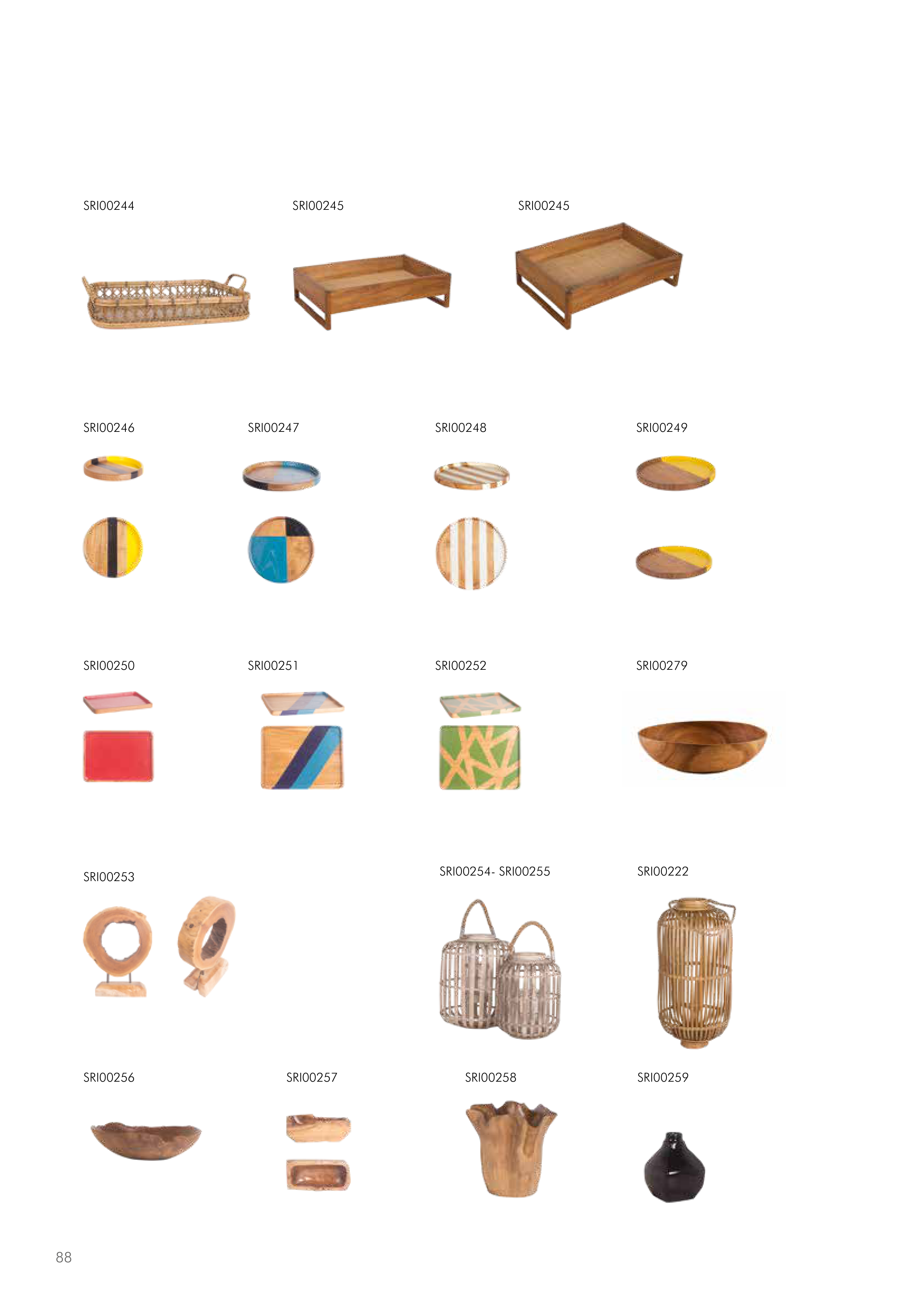 SRI00244

SRI00245

SRI00245

SRI00246

SRI00247

SRI00248

SRI00249

SRI00250

SRI00251

SRI00252

SRI00279

SRI00253

SRI00254- SRI00255

SRI00222

SRI00256

SRI00257

SRI00258

SRI00259

88